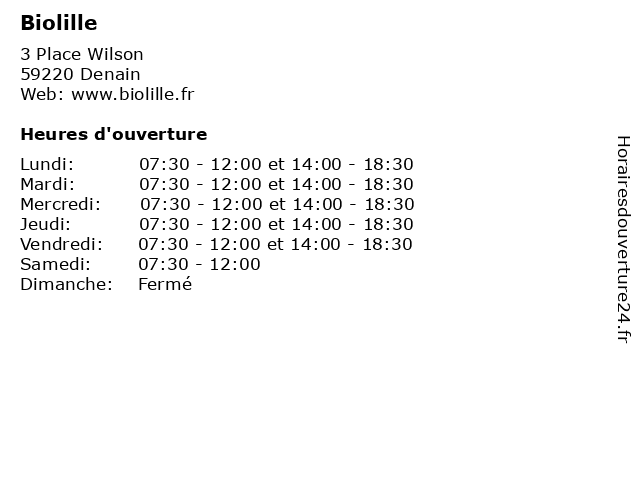 Biolille

3 Place Wilson
59220 Denain
Web: www.biolille.fr

Heures d'ouverture

| | |
|---|---|
| Lundi: | 07:30 - 12:00 et 14:00 - 18:30 |
| Mardi: | 07:30 - 12:00 et 14:00 - 18:30 |
| Mercredi: | 07:30 - 12:00 et 14:00 - 18:30 |
| Jeudi: | 07:30 - 12:00 et 14:00 - 18:30 |
| Vendredi: | 07:30 - 12:00 et 14:00 - 18:30 |
| Samedi: | 07:30 - 12:00 |
| Dimanche: | Fermé |

Horairesdouverture24.fr